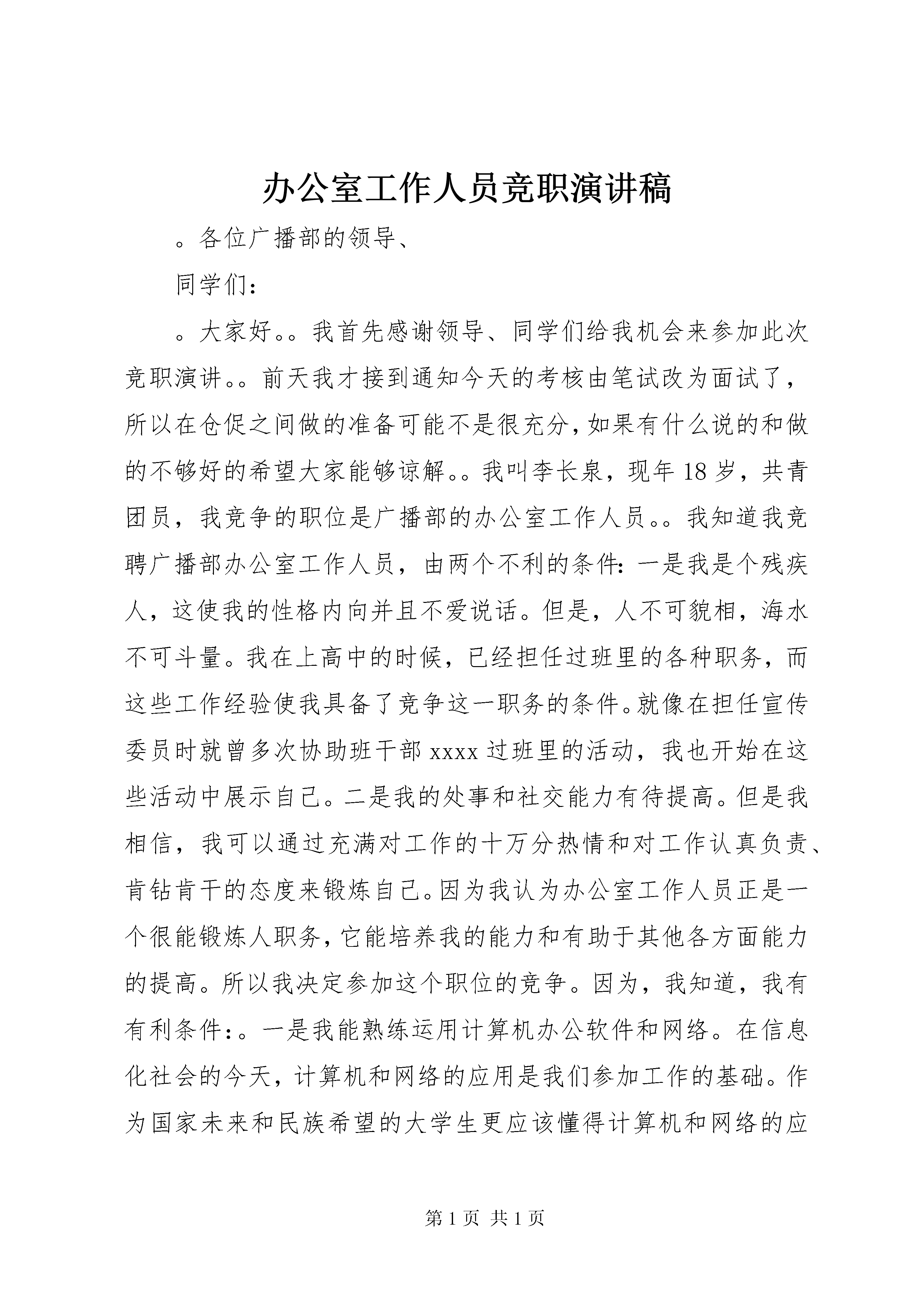 办公室工作人员竞职演讲稿

。各位广播部的领导、

同学们：

。大家好。。我首先感谢领导、同学们给我机会来参加此次竞职演讲。。前天我才接到通知今天的考核由笔试改为面试了，所以在仓促之间做的准备可能不是很充分，如果有什么说的和做的不够好的希望大家能够谅解。。我叫李长泉，现年18岁，共青团员，我竞争的职位是广播部的办公室工作人员。。我知道我竞聘广播部办公室工作人员，由两个不利的条件：一是我是个残疾人，这使我的性格内向并且不爱说话。但是，人不可貌相，海水不可斗量。我在上高中的时候，已经担任过班里的各种职务，而这些工作经验使我具备了竞争这一职务的条件。就像在担任宣传委员时就曾多次协助班干部xxxx过班里的活动，我也开始在这些活动中展示自己。二是我的处事和社交能力有待提高。但是我相信，我可以通过充满对工作的十万分热情和对工作认真负责、肯钻肯干的态度来锻炼自己。因为我认为办公室工作人员正是一个很能锻炼人职务，它能培养我的能力和有助于其他各方面能力的提高。所以我决定参加这个职位的竞争。因为，我知道，我有有利条件：。一是我能熟练运用计算机办公软件和网络。在信息化社会的今天，计算机和网络的应用是我们参加工作的基础。作为国家未来和民族希望的大学生更应该懂得计算机和网络的应

第1页 共1页